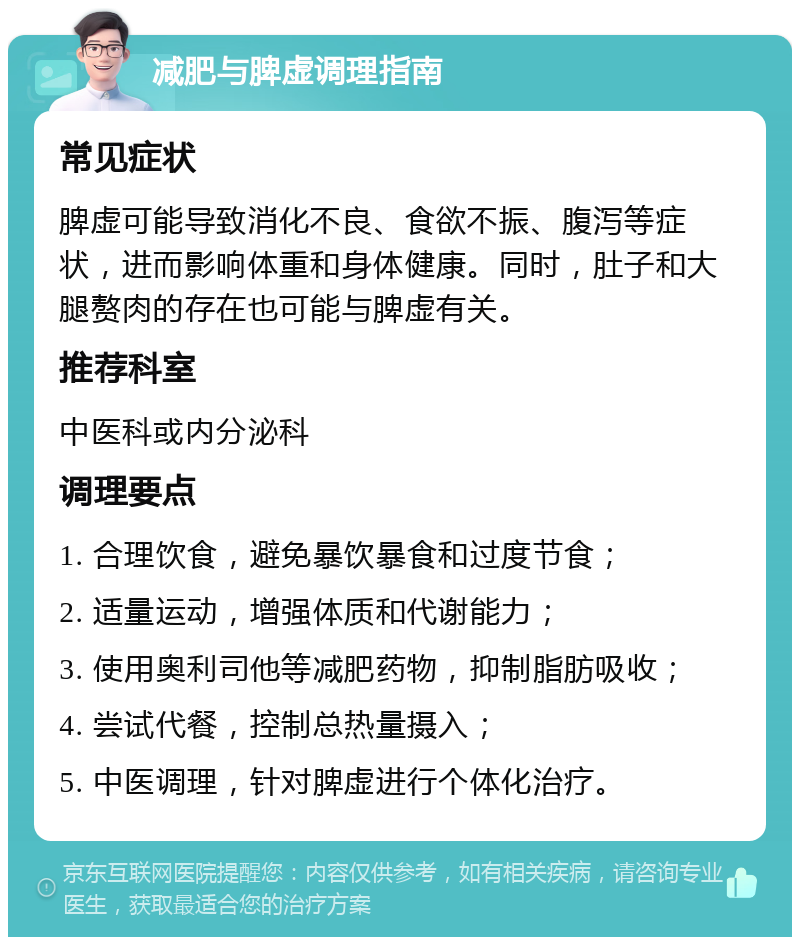 减肥与脾虚调理指南

常见症状

脾虚可能导致消化不良、食欲不振、腹泻等症状，进而影响体重和身体健康。同时，肚子和大腿赘肉的存在也可能与脾虚有关。

推荐科室

中医科或内分泌科

调理要点

1. 合理饮食，避免暴饮暴食和过度节食；

2. 适量运动，增强体质和代谢能力；

3. 使用奥利司他等减肥药物，抑制脂肪吸收；

4. 尝试代餐，控制总热量摄入；

5. 中医调理，针对脾虚进行个体化治疗。

京东互联网医院提醒您：内容仅供参考，如有相关疾病，请咨询专业医生，获取最适合您的治疗方案